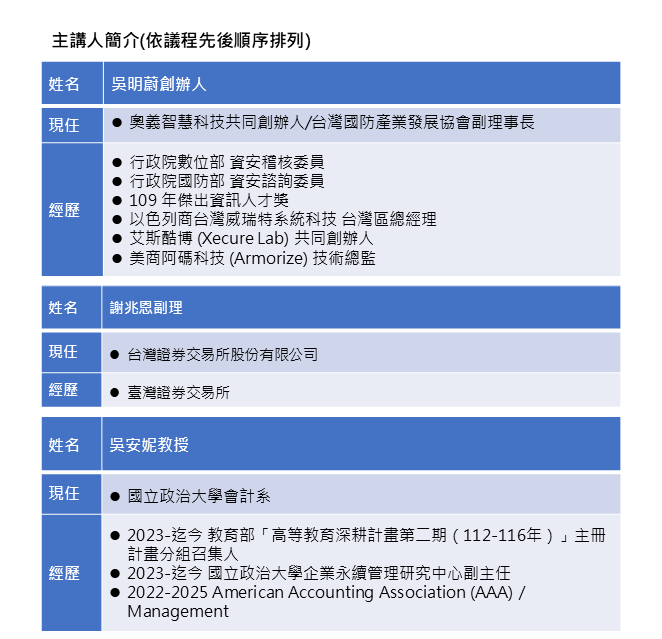 主講人簡介(依議程先後順序排列)

| 姓名 | 吳明蔚創辦人 |
|---|---|
| 現任 | ● 奧義智慧科技共同創辦人/台灣國防產業發展協會副理事長 |
| 經歷 | ● 行政院數位部 資安稽核委員<br>● 行政院國防部 資安諮詢委員<br>● 109 年傑出資訊人才獎<br>● 以色列商台灣威瑞特系統科技 台灣區總經理<br>● 艾斯酷博 (Xecure Lab) 共同創辦人<br>● 美商阿碼科技 (Armorize) 技術總監 |

| 姓名 | 謝兆恩副理 |
|---|---|
| 現任 | ● 台灣證券交易所股份有限公司 |
| 經歷 | ● 臺灣證券交易所 |

| 姓名 | 吳安妮教授 |
|---|---|
| 現任 | ● 國立政治大學會計系 |
| 經歷 | ● 2023-迄今 教育部「高等教育深耕計畫第二期（112-116年）」主冊計畫分組召集人<br>● 2023-迄今 國立政治大學企業永續管理研究中心副主任<br>● 2022-2025 American Accounting Association (AAA) / Management |